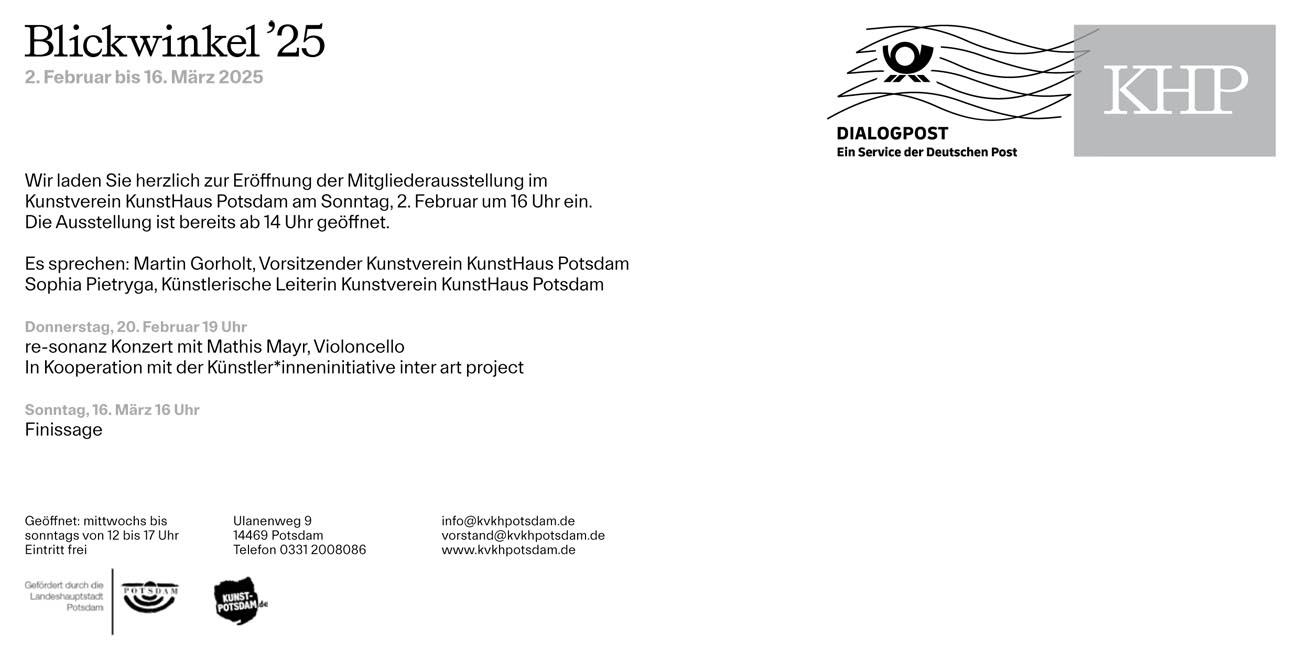 Blickwinkel '25
2. Februar bis 16. März 2025

DIALOGPOST
Ein Service der Deutschen Post

KHP

Wir laden Sie herzlich zur Eröffnung der Mitgliederausstellung im Kunstverein KunstHaus Potsdam am Sonntag, 2. Februar um 16 Uhr ein. Die Ausstellung ist bereits ab 14 Uhr geöffnet.

Es sprechen: Martin Gorholt, Vorsitzender Kunstverein KunstHaus Potsdam
Sophia Pietryga, Künstlerische Leiterin Kunstverein KunstHaus Potsdam

Donnerstag, 20. Februar 19 Uhr
re-sonanz Konzert mit Mathis Mayr, Violoncello
In Kooperation mit der Künstler*inneninitiative inter art project

Sonntag, 16. März 16 Uhr
Finissage

Geöffnet: mittwochs bis sonntags von 12 bis 17 Uhr
Eintritt frei

Ulanenweg 9
14469 Potsdam
Telefon 0331 2008086

info@kvkhpotsdam.de
vorstand@kvkhpotsdam.de
www.kvkhpotsdam.de

Gefördert durch die Landeshauptstadt Potsdam

POTSDAM

KUNST-POTSDAM.de